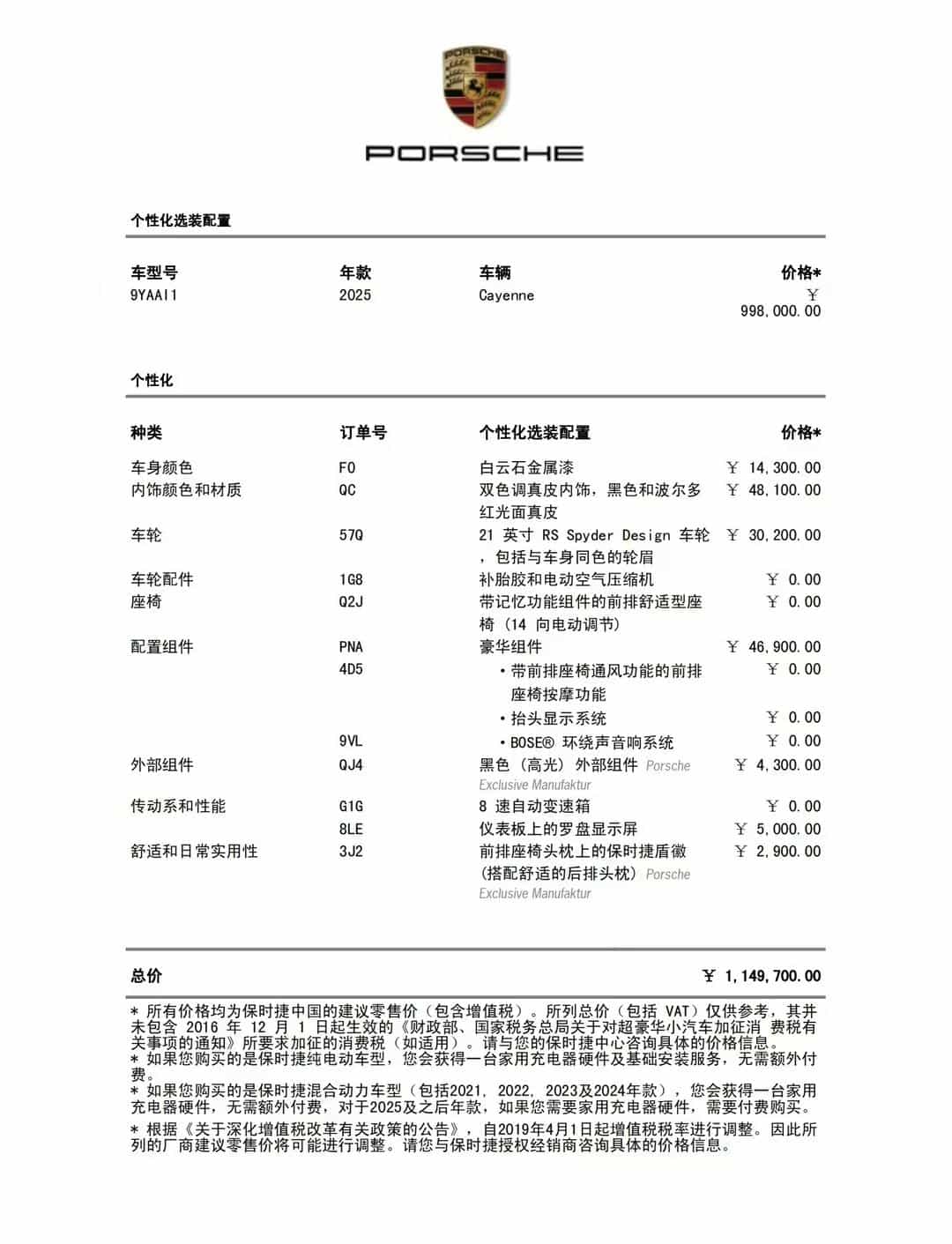 PORSCHE

PORSCHE

个性化选装配置

| 车型号 | 年款 | 车辆 | 价格* |
|---|---|---|---|
| 9YAAI1 | 2025 | Cayenne | ¥ 998,000.00 |

个性化

| 种类 | 订单号 | 个性化选装配置 | 价格* |
|---|---|---|---|
| 车身颜色 | F0 | 白云石金属漆 | ¥ 14,300.00 |
| 内饰颜色和材质 | QC | 双色调真皮内饰，黑色和波尔多红光面真皮 | ¥ 48,100.00 |
| 车轮 | 57Q | 21 英寸 RS Spyder Design 车轮，包括与车身同色的轮眉 | ¥ 30,200.00 |
| 车轮配件 | 1G8 | 补胎胶和电动空气压缩机 | ¥ 0.00 |
| 座椅 | Q2J | 带记忆功能组件的前排舒适型座椅（14 向电动调节） | ¥ 0.00 |
| 配置组件 | PNA | 豪华组件 | ¥ 46,900.00 |
| | 4D5 | • 带前排座椅通风功能的前排座椅按摩功能 | ¥ 0.00 |
| | | • 抬头显示系统 | ¥ 0.00 |
| | 9VL | • BOSE® 环绕声音响系统 | ¥ 0.00 |
| 外部组件 | QJ4 | 黑色（高光）外部组件 Porsche Exclusive Manufaktur | ¥ 4,300.00 |
| 传动系和性能 | G1G | 8 速自动变速箱 | ¥ 0.00 |
| | 8LE | 仪表板上的罗盘显示屏 | ¥ 5,000.00 |
| 舒适和日常实用性 | 3J2 | 前排座椅头枕上的保时捷盾徽（搭配舒适的后排头枕）Porsche Exclusive Manufaktur | ¥ 2,900.00 |

总价 ¥ 1,149,700.00

* 所有价格均为保时捷中国的建议零售价（包含增值税）。所列总价（包括 VAT）仅供参考，其并未包含 2016 年 12 月 1 日起生效的《财政部、国家税务总局关于对超豪华小汽车加征消 费税有关事项的通知》所要求加征的消费税（如适用）。请与您的保时捷中心咨询具体的价格信息。
* 如果您购买的是保时捷纯电动车型，您会获得一台家用充电器硬件及基础安装服务，无需额外付费。
* 如果您购买的是保时捷混合动力车型（包括2021, 2022, 2023及2024年款），您会获得一台家用充电器硬件，无需额外付费，对于2025及之后年款，如果您需要家用充电器硬件，需要付费购买。
* 根据《关于深化增值税改革有关政策的公告》，自2019年4月1日起增值税税率进行调整。因此所列的厂商建议零售价将可能进行调整。请您与保时捷授权经销商咨询具体的价格信息。